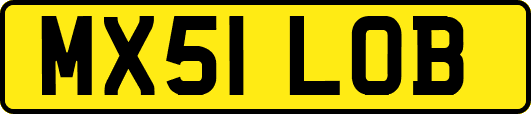 MX51 LOB